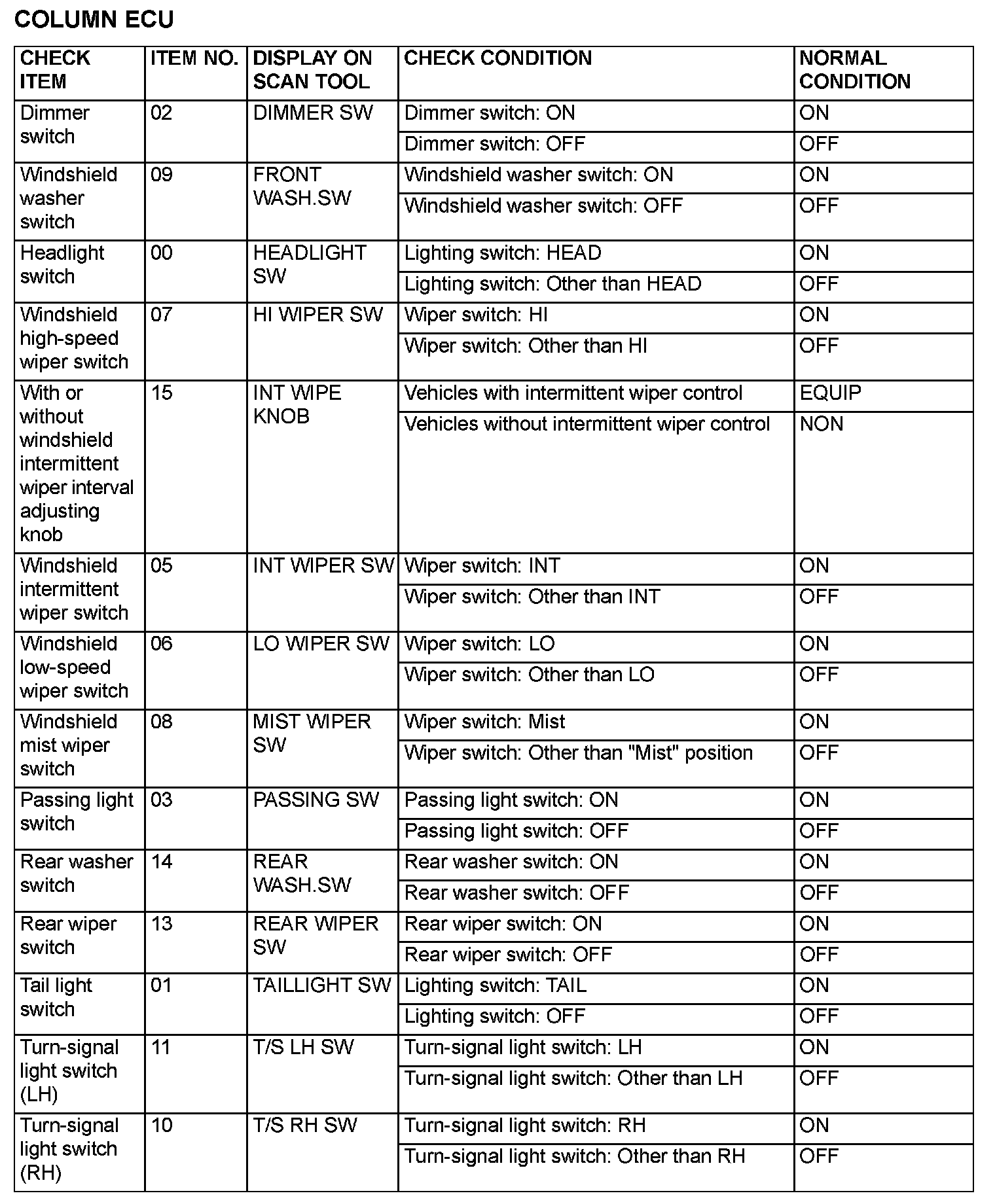 COLUMN ECU

| CHECK ITEM | ITEM NO. | DISPLAY ON SCAN TOOL | CHECK CONDITION | NORMAL CONDITION |
|---|---|---|---|---|
| Dimmer switch | 02 | DIMMER SW | Dimmer switch: ON | ON |
| | | | Dimmer switch: OFF | OFF |
| Windshield washer switch | 09 | FRONT WASH.SW | Windshield washer switch: ON | ON |
| | | | Windshield washer switch: OFF | OFF |
| Headlight switch | 00 | HEADLIGHT SW | Lighting switch: HEAD | ON |
| | | | Lighting switch: Other than HEAD | OFF |
| Windshield high-speed wiper switch | 07 | HI WIPER SW | Wiper switch: HI | ON |
| | | | Wiper switch: Other than HI | OFF |
| With or without windshield intermittent wiper interval adjusting knob | 15 | INT WIPE KNOB | Vehicles with intermittent wiper control | EQUIP |
| | | | Vehicles without intermittent wiper control | NON |
| Windshield intermittent wiper switch | 05 | INT WIPER SW | Wiper switch: INT | ON |
| | | | Wiper switch: Other than INT | OFF |
| Windshield low-speed wiper switch | 06 | LO WIPER SW | Wiper switch: LO | ON |
| | | | Wiper switch: Other than LO | OFF |
| Windshield mist wiper switch | 08 | MIST WIPER SW | Wiper switch: Mist | ON |
| | | | Wiper switch: Other than "Mist" position | OFF |
| Passing light switch | 03 | PASSING SW | Passing light switch: ON | ON |
| | | | Passing light switch: OFF | OFF |
| Rear washer switch | 14 | REAR WASH.SW | Rear washer switch: ON | ON |
| | | | Rear washer switch: OFF | OFF |
| Rear wiper switch | 13 | REAR WIPER SW | Rear wiper switch: ON | ON |
| | | | Rear wiper switch: OFF | OFF |
| Tail light switch | 01 | TAILLIGHT SW | Lighting switch: TAIL | ON |
| | | | Lighting switch: OFF | OFF |
| Turn-signal light switch (LH) | 11 | T/S LH SW | Turn-signal light switch: LH | ON |
| | | | Turn-signal light switch: Other than LH | OFF |
| Turn-signal light switch (RH) | 10 | T/S RH SW | Turn-signal light switch: RH | ON |
| | | | Turn-signal light switch: Other than RH | OFF |